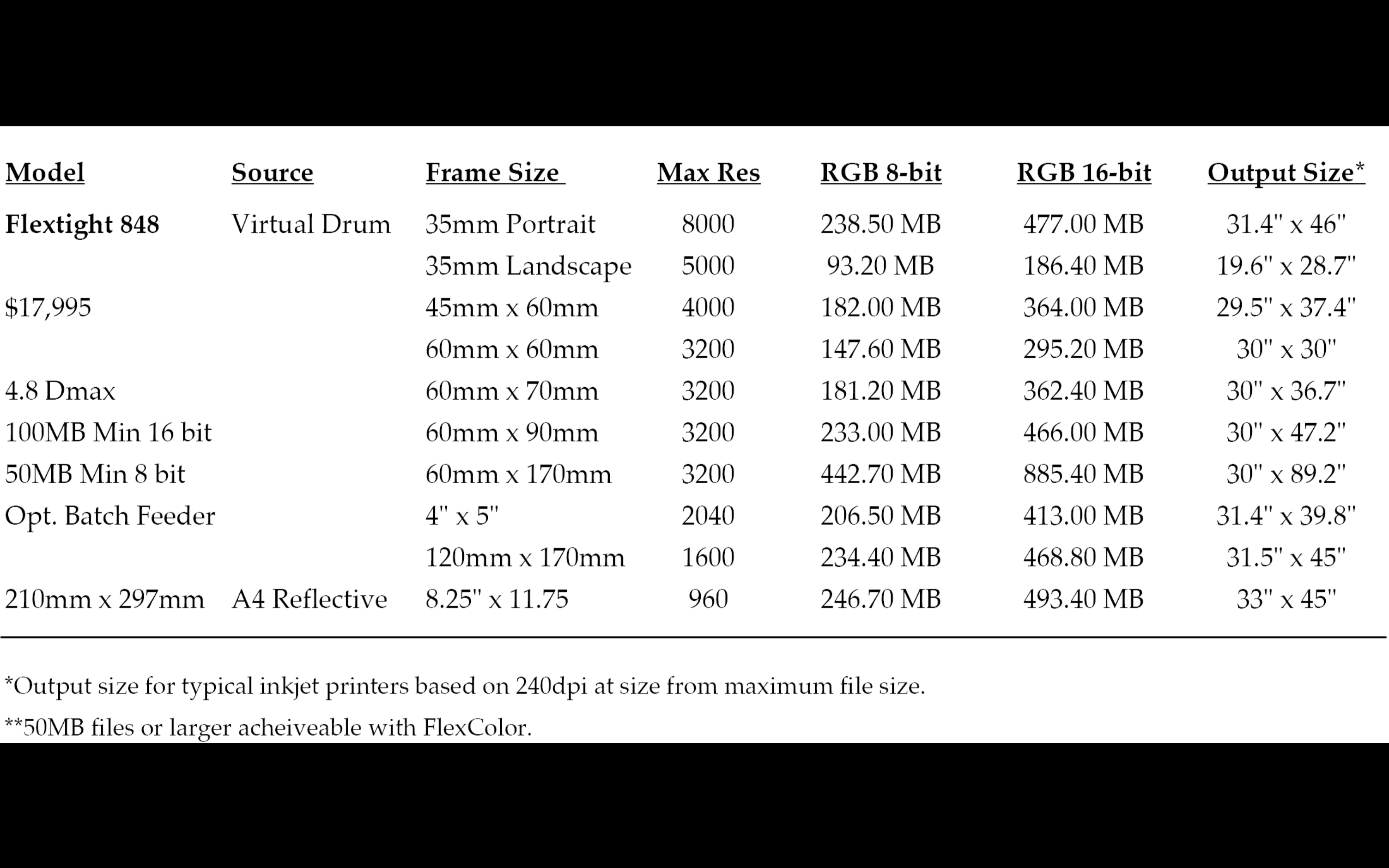 | Model | Source | Frame Size | Max Res | RGB 8-bit | RGB 16-bit | Output Size* |
|---|---|---|---|---|---|---|
| Flextight 848 | Virtual Drum | 35mm Portrait | 8000 | 238.50 MB | 477.00 MB | 31.4" x 46" |
| | | 35mm Landscape | 5000 | 93.20 MB | 186.40 MB | 19.6" x 28.7" |
| $17,995 | | 45mm x 60mm | 4000 | 182.00 MB | 364.00 MB | 29.5" x 37.4" |
| | | 60mm x 60mm | 3200 | 147.60 MB | 295.20 MB | 30" x 30" |
| 4.8 Dmax | | 60mm x 70mm | 3200 | 181.20 MB | 362.40 MB | 30" x 36.7" |
| 100MB Min 16 bit | | 60mm x 90mm | 3200 | 233.00 MB | 466.00 MB | 30" x 47.2" |
| 50MB Min 8 bit | | 60mm x 170mm | 3200 | 442.70 MB | 885.40 MB | 30" x 89.2" |
| Opt. Batch Feeder | | 4" x 5" | 2040 | 206.50 MB | 413.00 MB | 31.4" x 39.8" |
| | | 120mm x 170mm | 1600 | 234.40 MB | 468.80 MB | 31.5" x 45" |
| 210mm x 297mm | A4 Reflective | 8.25" x 11.75 | 960 | 246.70 MB | 493.40 MB | 33" x 45" |

*Output size for typical inkjet printers based on 240dpi at size from maximum file size.

**50MB files or larger acheiveable with FlexColor.